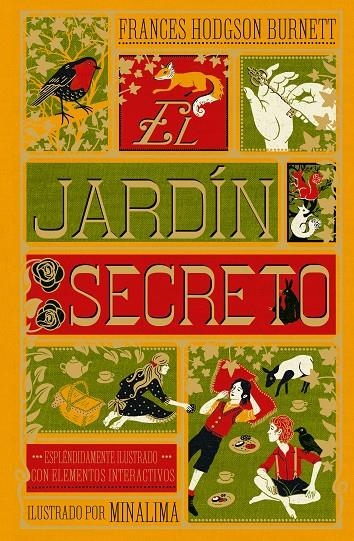 FRANCES HODGSON BURNETT

EL

JARDÍN

SECRETO

ESPLÉNDIDAMENTE ILUSTRADO CON ELEMENTOS INTERACTIVOS

ILUSTRADO POR MINALIMA